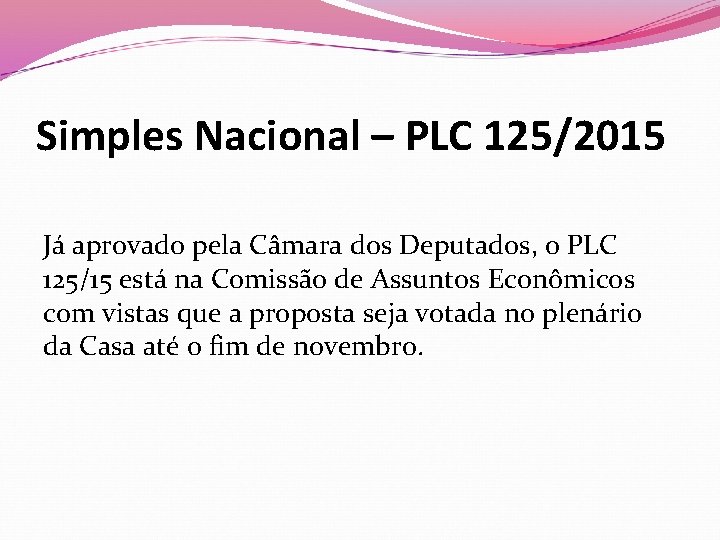 Simples Nacional – PLC 125/2015

Já aprovado pela Câmara dos Deputados, o PLC 125/15 está na Comissão de Assuntos Econômicos com vistas que a proposta seja votada no plenário da Casa até o fim de novembro.